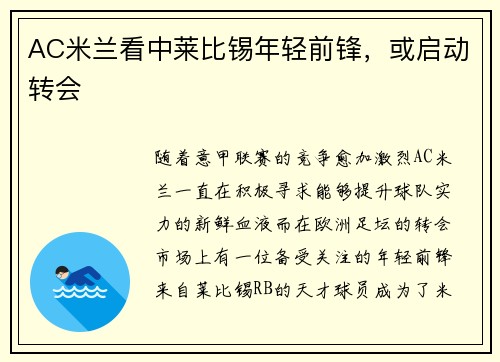 AC米兰看中莱比锡年轻前锋，或启动转会

随着意甲联赛的竞争愈加激烈AC米兰一直在积极寻求能够提升球队实力的新鲜血液而在欧洲足坛的转会市场上有一位备受关注的年轻前锋来自莱比锡RB的天才球员成为了米